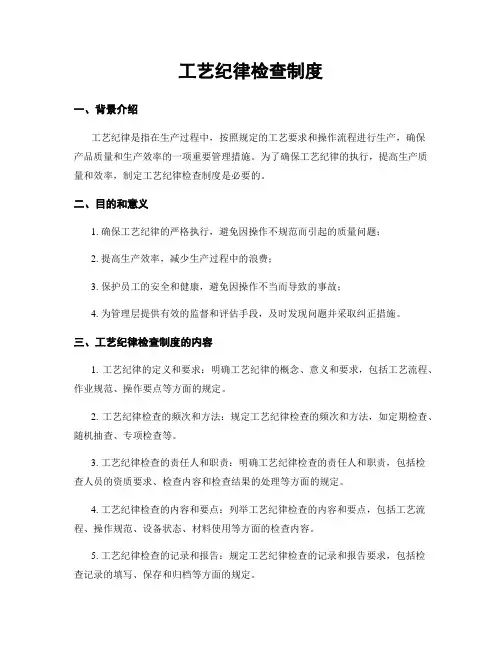 工艺纪律检查制度

一、背景介绍

工艺纪律是指在生产过程中，按照规定的工艺要求和操作流程进行生产，确保产品质量和生产效率的一项重要管理措施。为了确保工艺纪律的执行，提高生产质量和效率，制定工艺纪律检查制度是必要的。

二、目的和意义

1. 确保工艺纪律的严格执行，避免因操作不规范而引起的质量问题；

2. 提高生产效率，减少生产过程中的浪费；

3. 保护员工的安全和健康，避免因操作不当而导致的事故；

4. 为管理层提供有效的监督和评估手段，及时发现问题并采取纠正措施。

三、工艺纪律检查制度的内容

1. 工艺纪律的定义和要求：明确工艺纪律的概念、意义和要求，包括工艺流程、作业规范、操作要点等方面的规定。

2. 工艺纪律检查的频次和方法：规定工艺纪律检查的频次和方法，如定期检查、随机抽查、专项检查等。

3. 工艺纪律检查的责任人和职责：明确工艺纪律检查的责任人和职责，包括检查人员的资质要求、检查内容和检查结果的处理等方面的规定。

4. 工艺纪律检查的内容和要点：列举工艺纪律检查的内容和要点，包括工艺流程、操作规范、设备状态、材料使用等方面的检查内容。

5. 工艺纪律检查的记录和报告：规定工艺纪律检查的记录和报告要求，包括检查记录的填写、保存和归档等方面的规定。